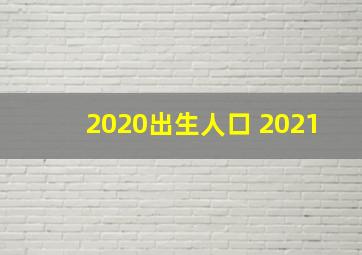 2020出生人口 2021